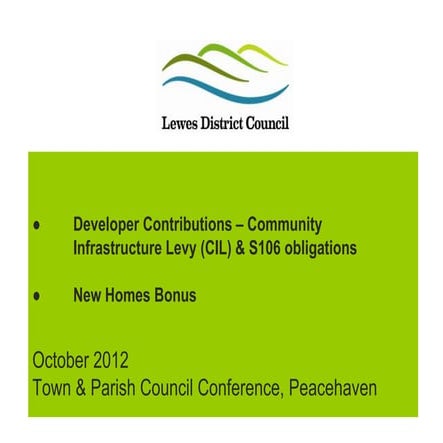 Lewes District Council

• Developer Contributions – Community Infrastructure Levy (CIL) & S106 obligations

• New Homes Bonus

October 2012
Town & Parish Council Conference, Peacehaven